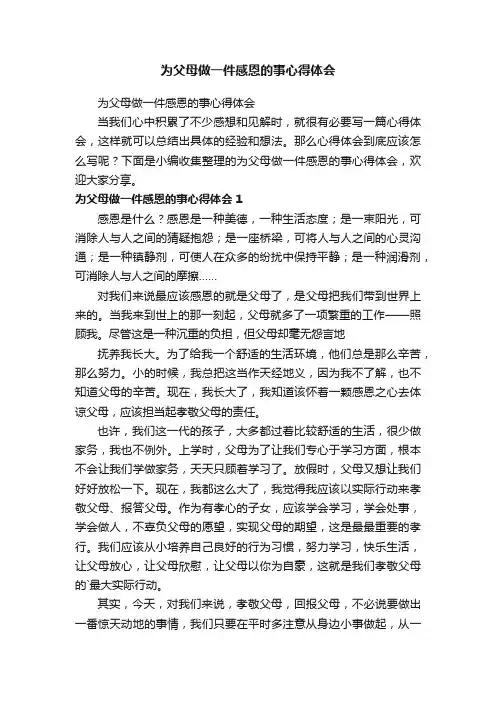 为父母做一件感恩的事心得体会

为父母做一件感恩的事心得体会

当我们心中积累了不少感想和见解时，就很有必要写一篇心得体会，这样就可以总结出具体的经验和想法。那么心得体会到底应该怎么写呢？下面是小编收集整理的为父母做一件感恩的事心得体会，欢迎大家分享。

为父母做一件感恩的事心得体会 1

感恩是什么？感恩是一种美德，一种生活态度；是一束阳光，可消除人与人之间的猜疑抱怨；是一座桥梁，可将人与人之间的心灵沟通；是一种镇静剂，可使人在众多的纷扰中保持平静；是一种润滑剂，可消除人与人之间的摩擦……

对我们来说最应该感恩的就是父母了，是父母把我们带到世界上来的。当我来到世上的那一刻起，父母就多了一项繁重的工作——照顾我。尽管这是一种沉重的负担，但父母却毫无怨言地

抚养我长大。为了给我一个舒适的生活环境，他们总是那么辛苦，那么努力。小的时候，我总把这当作天经地义，因为我不了解，也不知道父母的辛苦。现在，我长大了，我知道该怀着一颗感恩之心去体谅父母，应该担当起孝敬父母的责任。

也许，我们这一代的孩子，大多都过着比较舒适的生活，很少做家务，我也不例外。上学时，父母为了让我们专心于学习方面，根本不会让我们学做家务，天天只顾着学习了。放假时，父母又想让我们好好放松一下。现在，我都这么大了，我觉得我应该以实际行动来孝敬父母、报答父母。作为有孝心的子女，应该学会学习，学会处事，学会做人，不辜负父母的愿望，实现父母的期望，这是最最重要的孝行。我们应该从小培养自己良好的行为习惯，努力学习，快乐生活，让父母放心，让父母欣慰，让父母以你为自豪，这就是我们孝敬父母的`最大实际行动。

其实，今天，对我们来说，孝敬父母，回报父母，不必说要做出一番惊天动地的事情，我们只要在平时多注意从身边小事做起，从一